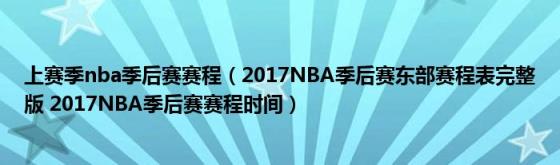 上赛季nba季后赛赛程（2017NBA季后赛东部赛程表完整版 2017NBA季后赛赛程时间）